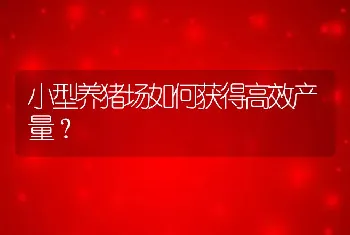 小型养猪场如何获得高效产量？